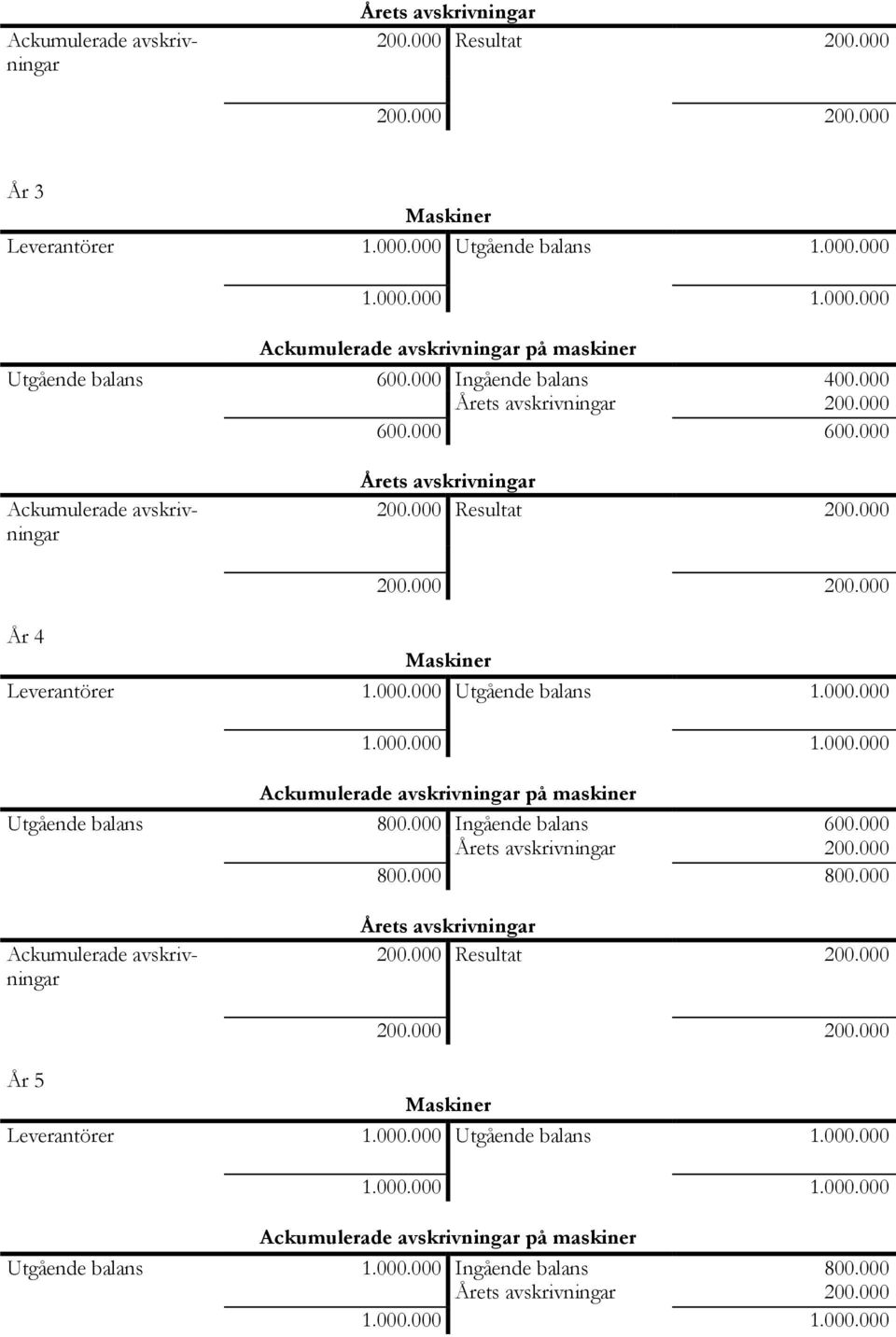 Årets avskrivningar

| | | | |
|---|---|---|---|
| Ackumulerade avskrivningar | 200.000 | Resultat | 200.000 |
| | 200.000 | | 200.000 |

År 3

Maskiner

| | | | |
|---|---|---|---|
| Leverantörer | 1.000.000 | Utgående balans | 1.000.000 |
| | 1.000.000 | | 1.000.000 |

Ackumulerade avskrivningar på maskiner

| | | | |
|---|---|---|---|
| Utgående balans | 600.000 | Ingående balans | 400.000 |
| | | Årets avskrivningar | 200.000 |
| | 600.000 | | 600.000 |

Årets avskrivningar

| | | | |
|---|---|---|---|
| Ackumulerade avskrivningar | 200.000 | Resultat | 200.000 |
| | 200.000 | | 200.000 |

År 4

Maskiner

| | | | |
|---|---|---|---|
| Leverantörer | 1.000.000 | Utgående balans | 1.000.000 |
| | 1.000.000 | | 1.000.000 |

Ackumulerade avskrivningar på maskiner

| | | | |
|---|---|---|---|
| Utgående balans | 800.000 | Ingående balans | 600.000 |
| | | Årets avskrivningar | 200.000 |
| | 800.000 | | 800.000 |

Årets avskrivningar

| | | | |
|---|---|---|---|
| Ackumulerade avskrivningar | 200.000 | Resultat | 200.000 |
| | 200.000 | | 200.000 |

År 5

Maskiner

| | | | |
|---|---|---|---|
| Leverantörer | 1.000.000 | Utgående balans | 1.000.000 |
| | 1.000.000 | | 1.000.000 |

Ackumulerade avskrivningar på maskiner

| | | | |
|---|---|---|---|
| Utgående balans | 1.000.000 | Ingående balans | 800.000 |
| | | Årets avskrivningar | 200.000 |
| | 1.000.000 | | 1.000.000 |